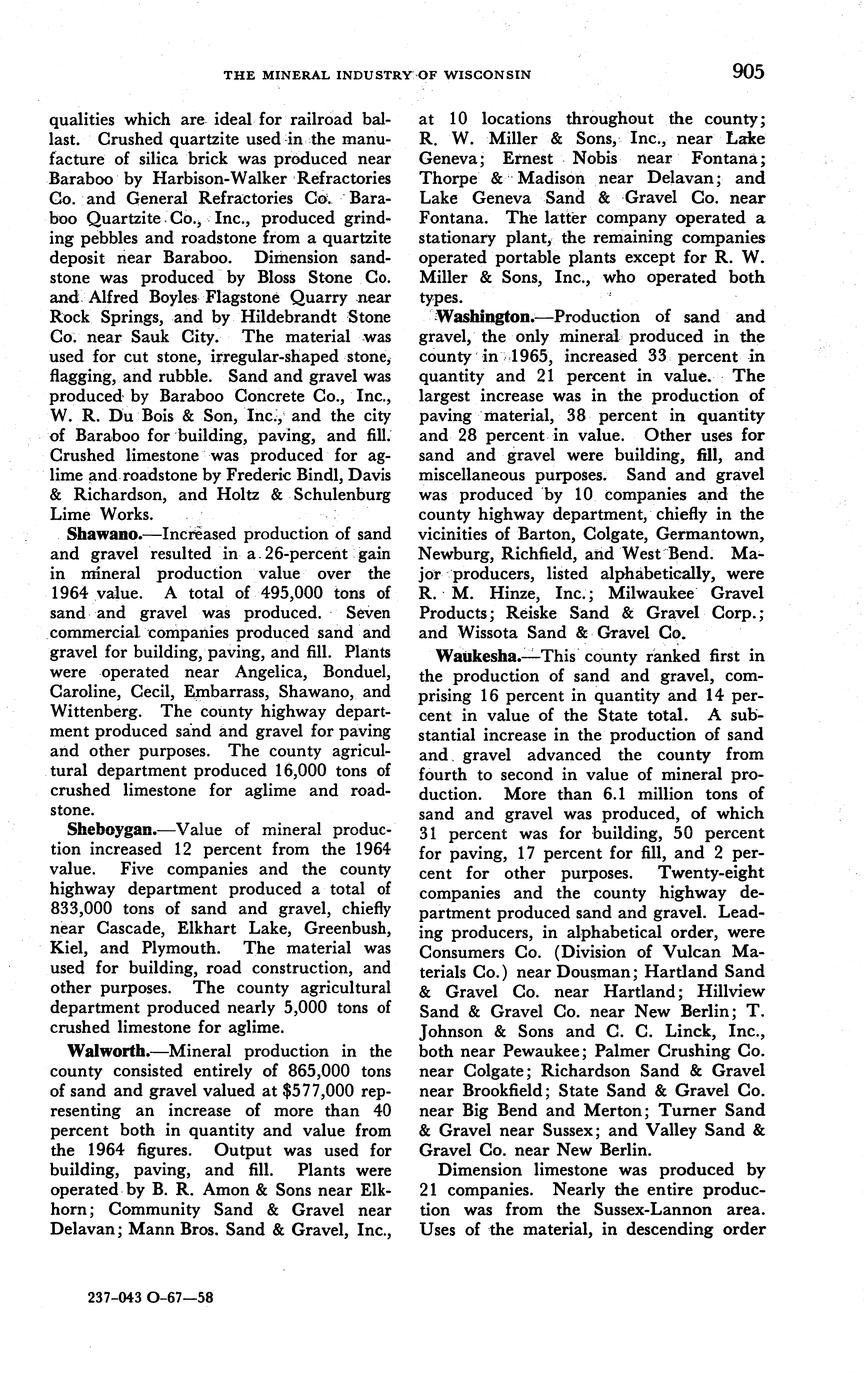 THE MINERAL INDUSTRY OF WISCONSIN 905

qualities which are ideal for railroad ballast. Crushed quartzite used in the manufacture of silica brick was produced near Baraboo by Harbison-Walker Refractories Co. and General Refractories Co. Baraboo Quartzite Co., Inc., produced grinding pebbles and roadstone from a quartzite deposit near Baraboo. Dimension sandstone was produced by Bloss Stone Co. and Alfred Boyles Flagstone Quarry near Rock Springs, and by Hildebrandt Stone Co. near Sauk City. The material was used for cut stone, irregular-shaped stone, flagging, and rubble. Sand and gravel was produced by Baraboo Concrete Co., Inc., W. R. Du Bois & Son, Inc., and the city of Baraboo for building, paving, and fill. Crushed limestone was produced for aglime and roadstone by Frederic Bindl, Davis & Richardson, and Holtz & Schulenburg Lime Works.

Shawano.—Increased production of sand and gravel resulted in a 26-percent gain in mineral production value over the 1964 value. A total of 495,000 tons of sand and gravel was produced. Seven commercial companies produced sand and gravel for building, paving, and fill. Plants were operated near Angelica, Bonduel, Caroline, Cecil, Embarrass, Shawano, and Wittenberg. The county highway department produced sand and gravel for paving and other purposes. The county agricultural department produced 16,000 tons of crushed limestone for aglime and roadstone.

Sheboygan.—Value of mineral production increased 12 percent from the 1964 value. Five companies and the county highway department produced a total of 833,000 tons of sand and gravel, chiefly near Cascade, Elkhart Lake, Greenbush, Kiel, and Plymouth. The material was used for building, road construction, and other purposes. The county agricultural department produced nearly 5,000 tons of crushed limestone for aglime.

Walworth.—Mineral production in the county consisted entirely of 865,000 tons of sand and gravel valued at $577,000 representing an increase of more than 40 percent both in quantity and value from the 1964 figures. Output was used for building, paving, and fill. Plants were operated by B. R. Amon & Sons near Elkhorn; Community Sand & Gravel near Delavan; Mann Bros. Sand & Gravel, Inc., at 10 locations throughout the county; R. W. Miller & Sons, Inc., near Lake Geneva; Ernest Nobis near Fontana; Thorpe & Madison near Delavan; and Lake Geneva Sand & Gravel Co. near Fontana. The latter company operated a stationary plant, the remaining companies operated portable plants except for R. W. Miller & Sons, Inc., who operated both types.

Washington.—Production of sand and gravel, the only mineral produced in the county in 1965, increased 33 percent in quantity and 21 percent in value. The largest increase was in the production of paving material, 38 percent in quantity and 28 percent in value. Other uses for sand and gravel were building, fill, and miscellaneous purposes. Sand and gravel was produced by 10 companies and the county highway department, chiefly in the vicinities of Barton, Colgate, Germantown, Newburg, Richfield, and West Bend. Major producers, listed alphabetically, were R. M. Hinze, Inc.; Milwaukee Gravel Products; Reiske Sand & Gravel Corp.; and Wissota Sand & Gravel Co.

Waukesha.—This county ranked first in the production of sand and gravel, comprising 16 percent in quantity and 14 percent in value of the State total. A substantial increase in the production of sand and gravel advanced the county from fourth to second in value of mineral production. More than 6.1 million tons of sand and gravel was produced, of which 31 percent was for building, 50 percent for paving, 17 percent for fill, and 2 percent for other purposes. Twenty-eight companies and the county highway department produced sand and gravel. Leading producers, in alphabetical order, were Consumers Co. (Division of Vulcan Materials Co.) near Dousman; Hartland Sand & Gravel Co. near Hartland; Hillview Sand & Gravel Co. near New Berlin; T. Johnson & Sons and C. C. Linck, Inc., both near Pewaukee; Palmer Crushing Co. near Colgate; Richardson Sand & Gravel near Brookfield; State Sand & Gravel Co. near Big Bend and Merton; Turner Sand & Gravel near Sussex; and Valley Sand & Gravel Co. near New Berlin.

Dimension limestone was produced by 21 companies. Nearly the entire production was from the Sussex-Lannon area. Uses of the material, in descending order

237-043 O-67—58